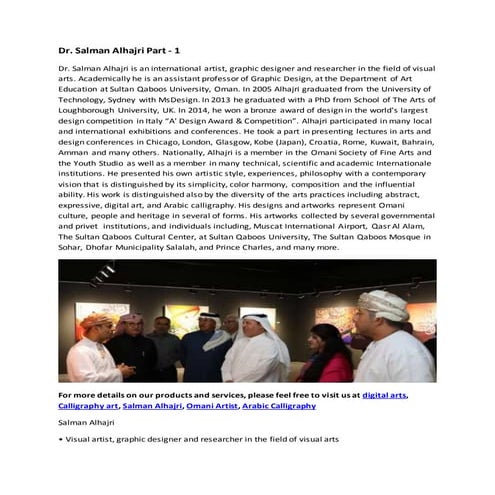 Dr. Salman Alhajri Part - 1

Dr. Salman Alhajri is an international artist, graphic designer and researcher in the field of visual arts. Academically he is an assistant professor of Graphic Design, at the Department of Art Education at Sultan Qaboos University, Oman. In 2005 Alhajri graduated from the University of Technology, Sydney with MsDesign. In 2013 he graduated with a PhD from School of The Arts of Loughborough University, UK. In 2014, he won a bronze award of design in the world's largest design competition in Italy "A' Design Award & Competition". Alhajri participated in many local and international exhibitions and conferences. He took a part in presenting lectures in arts and design conferences in Chicago, London, Glasgow, Kobe (Japan), Croatia, Rome, Kuwait, Bahrain, Amman and many others. Nationally, Alhajri is a member in the Omani Society of Fine Arts and the Youth Studio as well as a member in many technical, scientific and academic Internationale institutions. He presented his own artistic style, experiences, philosophy with a contemporary vision that is distinguished by its simplicity, color harmony, composition and the influential ability. His work is distinguished also by the diversity of the arts practices including abstract, expressive, digital art, and Arabic calligraphy. His designs and artworks represent Omani culture, people and heritage in several of forms. His artworks collected by several governmental and privet institutions, and individuals including, Muscat International Airport, Qasr Al Alam, The Sultan Qaboos Cultural Center, at Sultan Qaboos University, The Sultan Qaboos Mosque in Sohar, Dhofar Municipality Salalah, and Prince Charles, and many more.

For more details on our products and services, please feel free to visit us at digital arts, Calligraphy art, Salman Alhajri, Omani Artist, Arabic Calligraphy

Salman Alhajri

• Visual artist, graphic designer and researcher in the field of visual arts